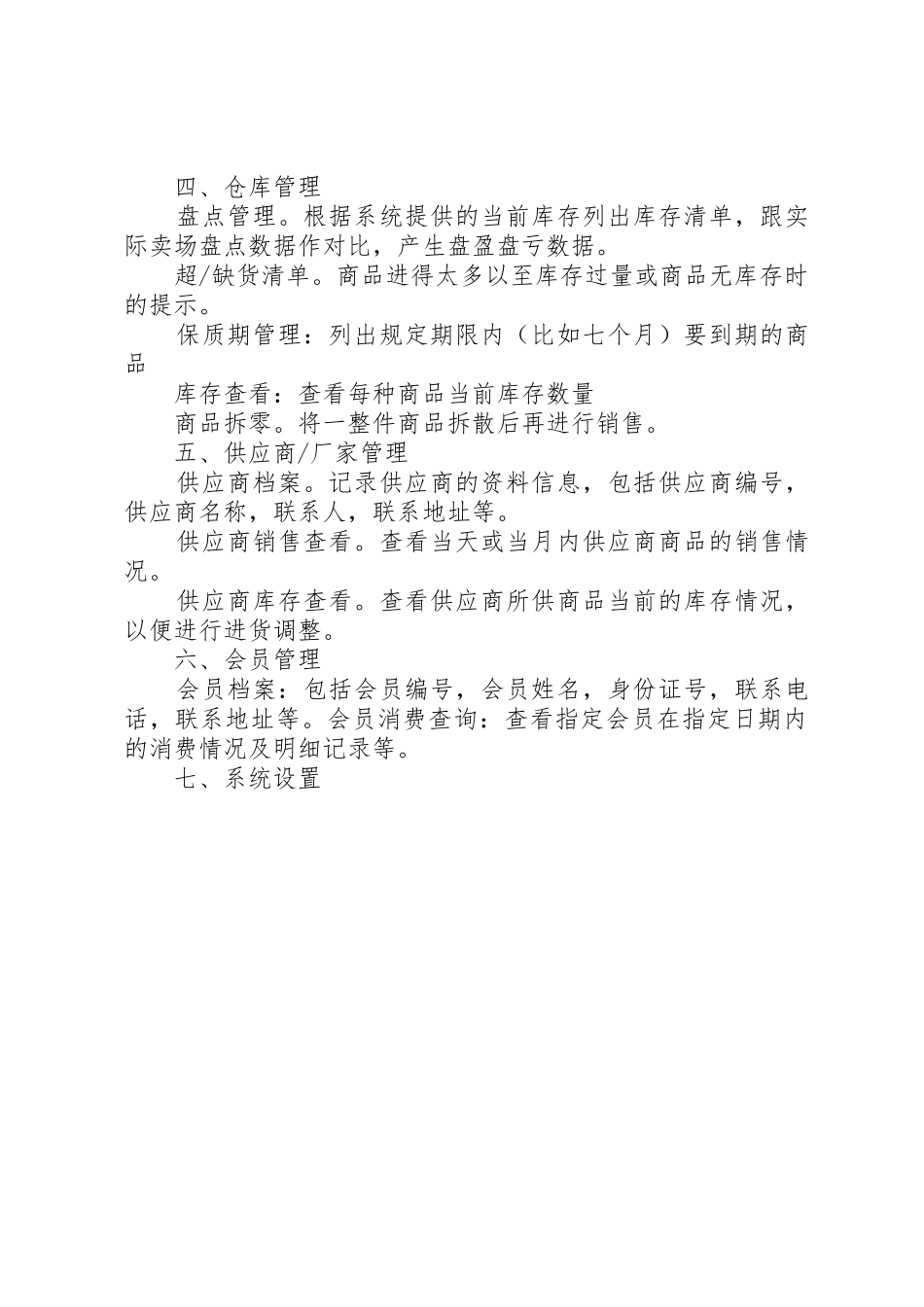 四、仓库管理

盘点管理。根据系统提供的当前库存列出库存清单，跟实际卖场盘点数据作对比，产生盘盈盘亏数据。

超/缺货清单。商品进得太多以至库存过量或商品无库存时的提示。

保质期管理：列出规定期限内（比如七个月）要到期的商品

库存查看：查看每种商品当前库存数量

商品拆零。将一整件商品拆散后再进行销售。

五、供应商/厂家管理

供应商档案。记录供应商的资料信息，包括供应商编号，供应商名称，联系人，联系地址等。

供应商销售查看。查看当天或当月内供应商商品的销售情况。

供应商库存查看。查看供应商所供商品当前的库存情况，以便进行进货调整。

六、会员管理

会员档案：包括会员编号，会员姓名，身份证号，联系电话，联系地址等。会员消费查询：查看指定会员在指定日期内的消费情况及明细记录等。

七、系统设置